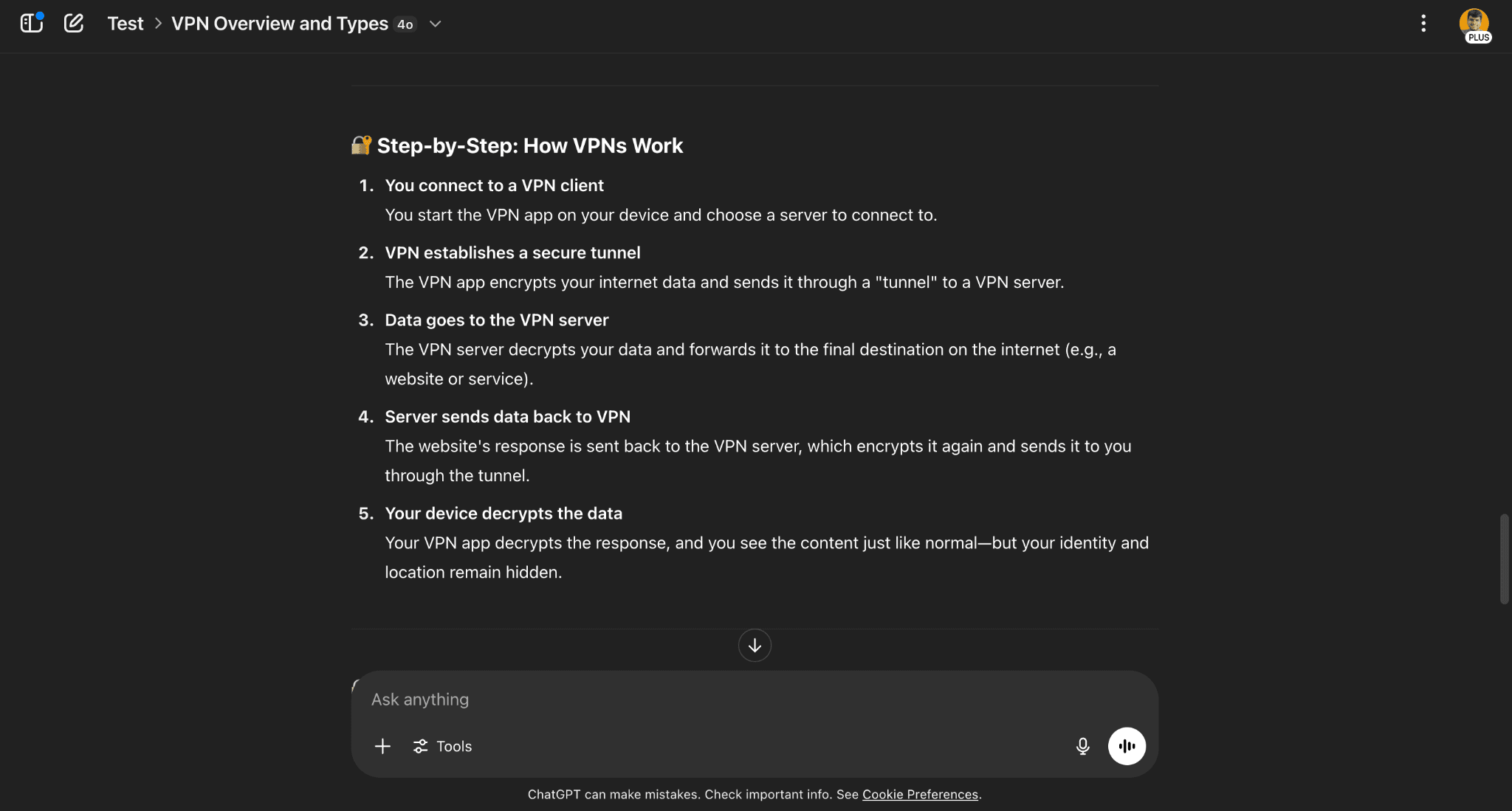 Test > VPN Overview and Types 4o

PLUS

🔐 Step-by-Step: How VPNs Work

1. You connect to a VPN client
You start the VPN app on your device and choose a server to connect to.

2. VPN establishes a secure tunnel
The VPN app encrypts your internet data and sends it through a "tunnel" to a VPN server.

3. Data goes to the VPN server
The VPN server decrypts your data and forwards it to the final destination on the internet (e.g., a website or service).

4. Server sends data back to VPN
The website's response is sent back to the VPN server, which encrypts it again and sends it to you through the tunnel.

5. Your device decrypts the data
Your VPN app decrypts the response, and you see the content just like normal—but your identity and location remain hidden.

Ask anything

Tools

ChatGPT can make mistakes. Check important info. See Cookie Preferences.